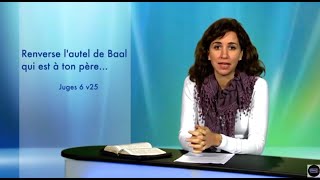 Renverse l'autel de Baal qui est à ton père...

Juges 6 v25